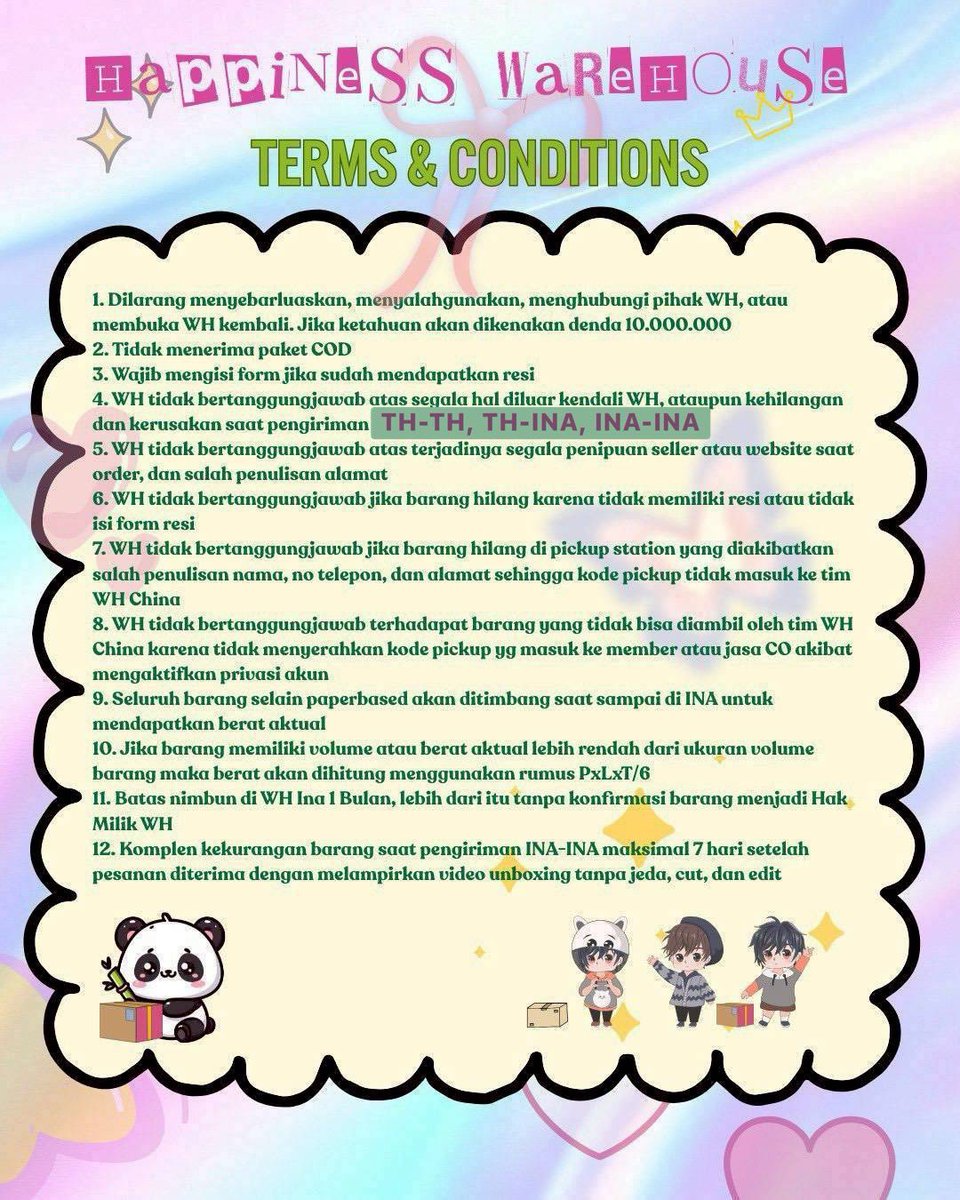 HaPPiNeSS WaReHOuSe

TERMS & CONDITIONS

1. Dilarang menyebarluaskan, menyalahgunakan, menghubungi pihak WH, atau membuka WH kembali. Jika ketahuan akan dikenakan denda 10.000.000
2. Tidak menerima paket COD
3. Wajib mengisi form jika sudah mendapatkan resi
4. WH tidak bertanggungjawab atas segala hal diluar kendali WH, ataupun kehilangan dan kerusakan saat pengiriman TH-TH, TH-INA, INA-INA
5. WH tidak bertanggungjawab atas terjadinya segala penipuan seller atau website saat order, dan salah penulisan alamat
6. WH tidak bertanggungjawab jika barang hilang karena tidak memiliki resi atau tidak isi form resi
7. WH tidak bertanggungjawab jika barang hilang di pickup station yang diakibatkan salah penulisan nama, no telepon, dan alamat sehingga kode pickup tidak masuk ke tim WH China
8. WH tidak bertanggungjawab terhadapat barang yang tidak bisa diambil oleh tim WH China karena tidak menyerahkan kode pickup yg masuk ke member atau jasa CO akibat mengaktifkan privasi akun
9. Seluruh barang selain paperbased akan ditimbang saat sampai di INA untuk mendapatkan berat aktual
10. Jika barang memiliki volume atau berat aktual lebih rendah dari ukuran volume barang maka berat akan dihitung menggunakan rumus PxLxT/6
11. Batas nimbun di WH Ina 1 Bulan, lebih dari itu tanpa konfirmasi barang menjadi Hak Milik WH
12. Komplen kekurangan barang saat pengiriman INA-INA maksimal 7 hari setelah pesanan diterima dengan melampirkan video unboxing tanpa jeda, cut, dan edit